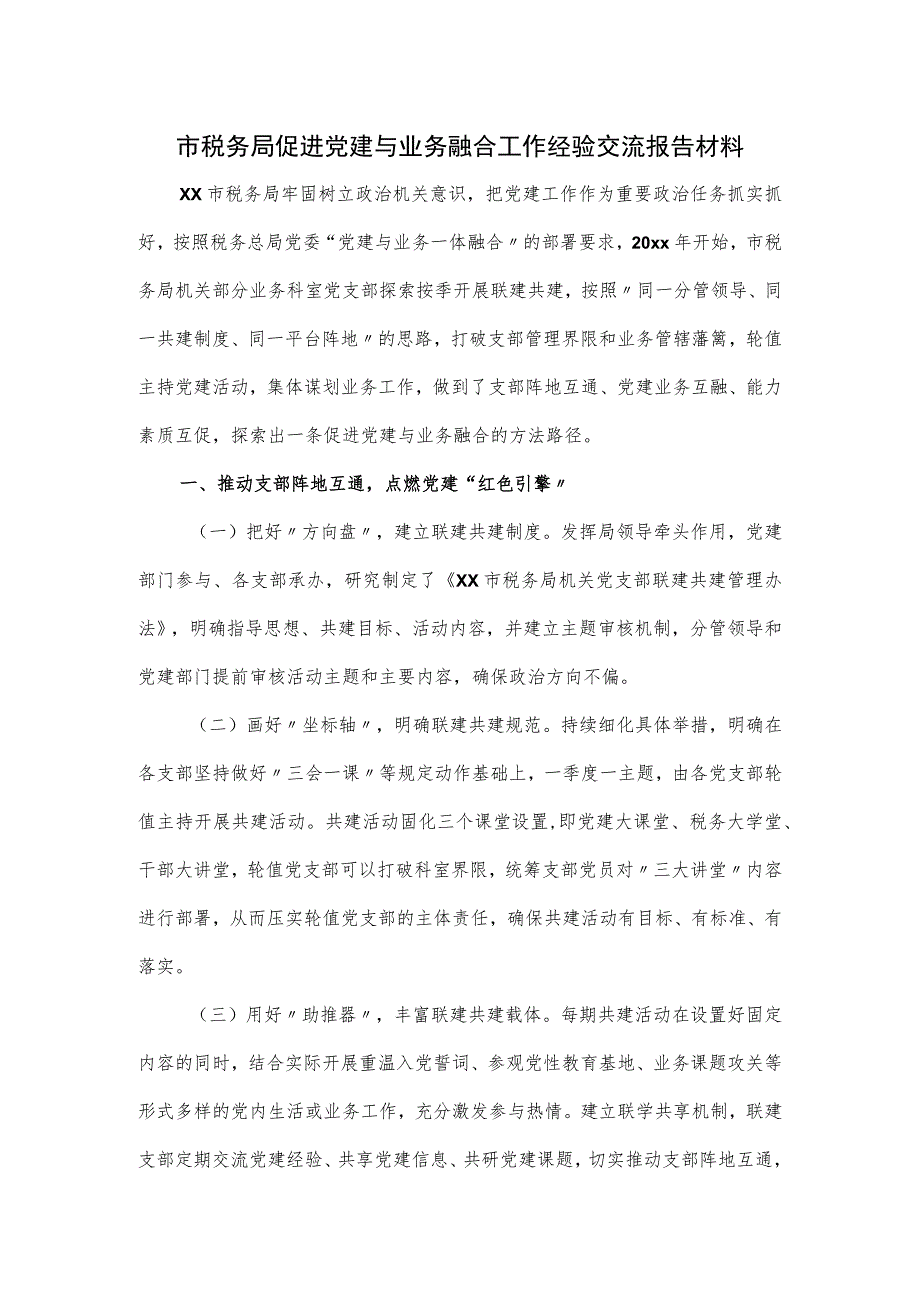 市税务局促进党建与业务融合工作经验交流报告材料

XX市税务局牢固树立政治机关意识，把党建工作作为重要政治任务抓实抓好，按照税务总局党委“党建与业务一体融合〃的部署要求，20xx年开始，市税务局机关部分业务科室党支部探索按季开展联建共建，按照〃同一分管领导、同一共建制度、同一平台阵地〃的思路，打破支部管理界限和业务管辖藩篱，轮值主持党建活动，集体谋划业务工作，做到了支部阵地互通、党建业务互融、能力素质互促，探索出一条促进党建与业务融合的方法路径。

一、推动支部阵地互通，点燃党建“红色引擎〃

（一）把好〃方向盘〃，建立联建共建制度。发挥局领导牵头作用，党建部门参与、各支部承办，研究制定了《XX市税务局机关党支部联建共建管理办法》，明确指导思想、共建目标、活动内容，并建立主题审核机制，分管领导和党建部门提前审核活动主题和主要内容，确保政治方向不偏。

（二）画好〃坐标轴〃，明确联建共建规范。持续细化具体举措，明确在各支部坚持做好〃三会一课〃等规定动作基础上，一季度一主题，由各党支部轮值主持开展共建活动。共建活动固化三个课堂设置，即党建大课堂、税务大学堂、干部大讲堂，轮值党支部可以打破科室界限，统筹支部党员对〃三大讲堂〃内容进行部署，从而压实轮值党支部的主体责任，确保共建活动有目标、有标准、有落实。

（三）用好〃助推器〃，丰富联建共建载体。每期共建活动在设置好固定内容的同时，结合实际开展重温入党誓词、参观党性教育基地、业务课题攻关等形式多样的党内生活或业务工作，充分激发参与热情。建立联学共享机制，联建支部定期交流党建经验、共享党建信息、共研党建课题，切实推动支部阵地互通，